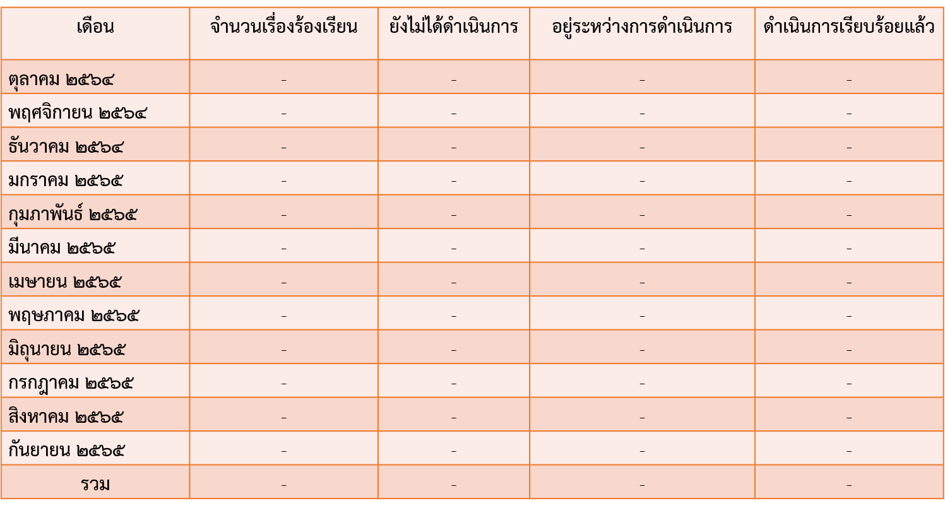 | เดือน | จำนวนเรื่องร้องเรียน | ยังไม่ได้ดำเนินการ | อยู่ระหว่างการดำเนินการ | ดำเนินการเรียบร้อยแล้ว |
|---|---|---|---|---|
| ตุลาคม ๒๕๖๔ | - | - | - | - |
| พฤศจิกายน ๒๕๖๔ | - | - | - | - |
| ธันวาคม ๒๕๖๔ | - | - | - | - |
| มกราคม ๒๕๖๕ | - | - | - | - |
| กุมภาพันธ์ ๒๕๖๕ | - | - | - | - |
| มีนาคม ๒๕๖๕ | - | - | - | - |
| เมษายน ๒๕๖๕ | - | - | - | - |
| พฤษภาคม ๒๕๖๕ | - | - | - | - |
| มิถุนายน ๒๕๖๕ | - | - | - | - |
| กรกฎาคม ๒๕๖๕ | - | - | - | - |
| สิงหาคม ๒๕๖๕ | - | - | - | - |
| กันยายน ๒๕๖๕ | - | - | - | - |
| รวม | - | - | - | - |